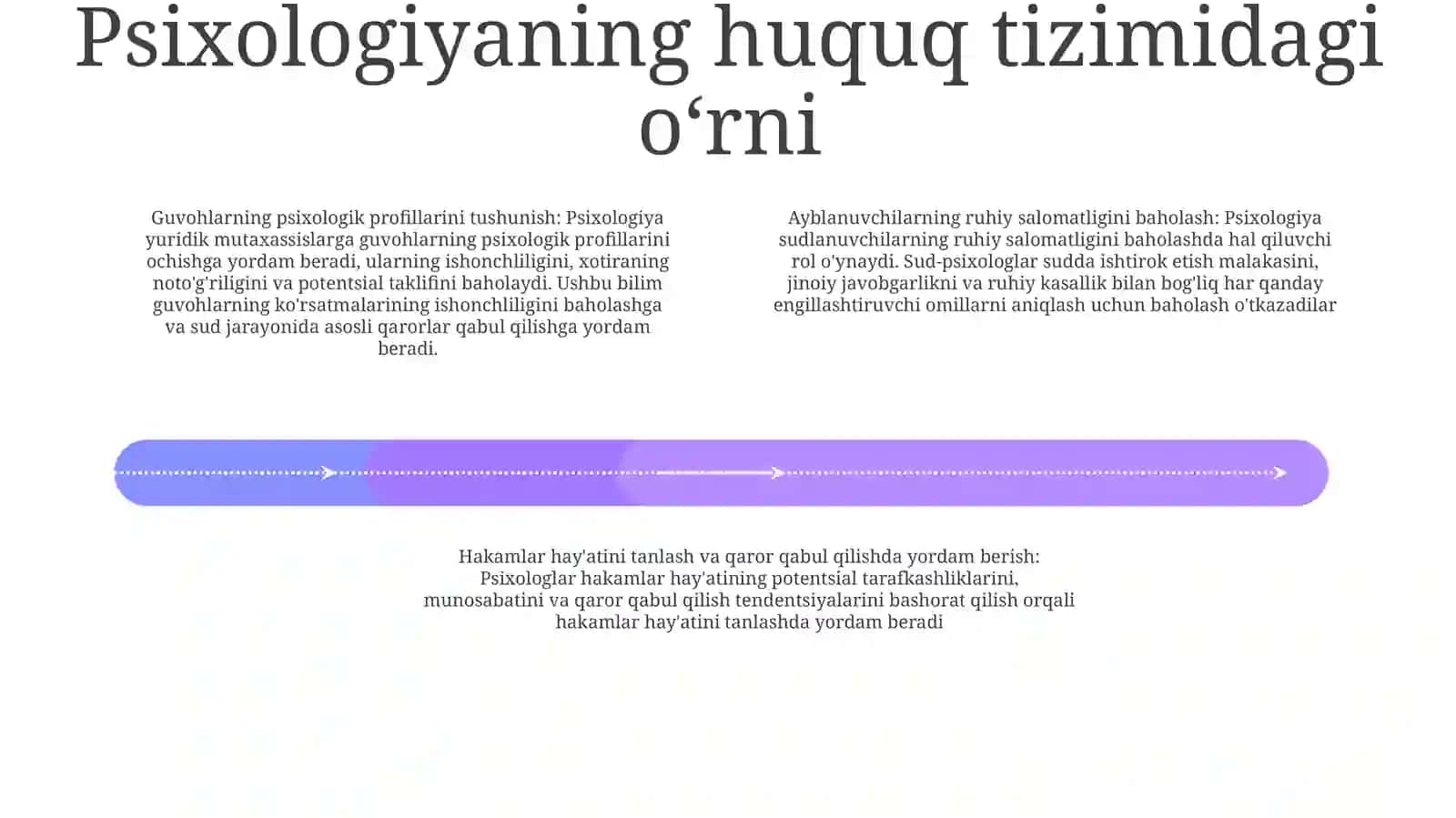 Psixologiyaning huquq tizimidagi o‘rni

Guvohlarning psixologik profillarini tushunish: Psixologiya yuridik mutaxassislarga guvohlarning psixologik profillarini ochishga yordam beradi, ularning ishonchliligini, xotiraning noto'g'riligini va potentsial taklifini baholaydi. Ushbu bilim guvohlarning ko'rsatmalarining ishonchliligini baholashga va sud jarayonida asosli qarorlar qabul qilishga yordam beradi.

Ayblanuvchilarning ruhiy salomatligini baholash: Psixologiya sudlanuvchilarning ruhiy salomatligini baholashda hal qiluvchi rol o'ynaydi. Sud-psixologlar sudda ishtirok etish malakasini, jinoiy javobgarlikni va ruhiy kasallik bilan bog'liq har qanday engillashtiruvchi omillarni aniqlash uchun baholash o'tkazadilar

Hakamlar hay'atini tanlash va qaror qabul qilishda yordam berish: Psixologlar hakamlar hay'atining potentsial tarafkashliklarini, munosabatini va qaror qabul qilish tendentsiyalarini bashorat qilish orqali hakamlar hay'atini tanlashda yordam beradi